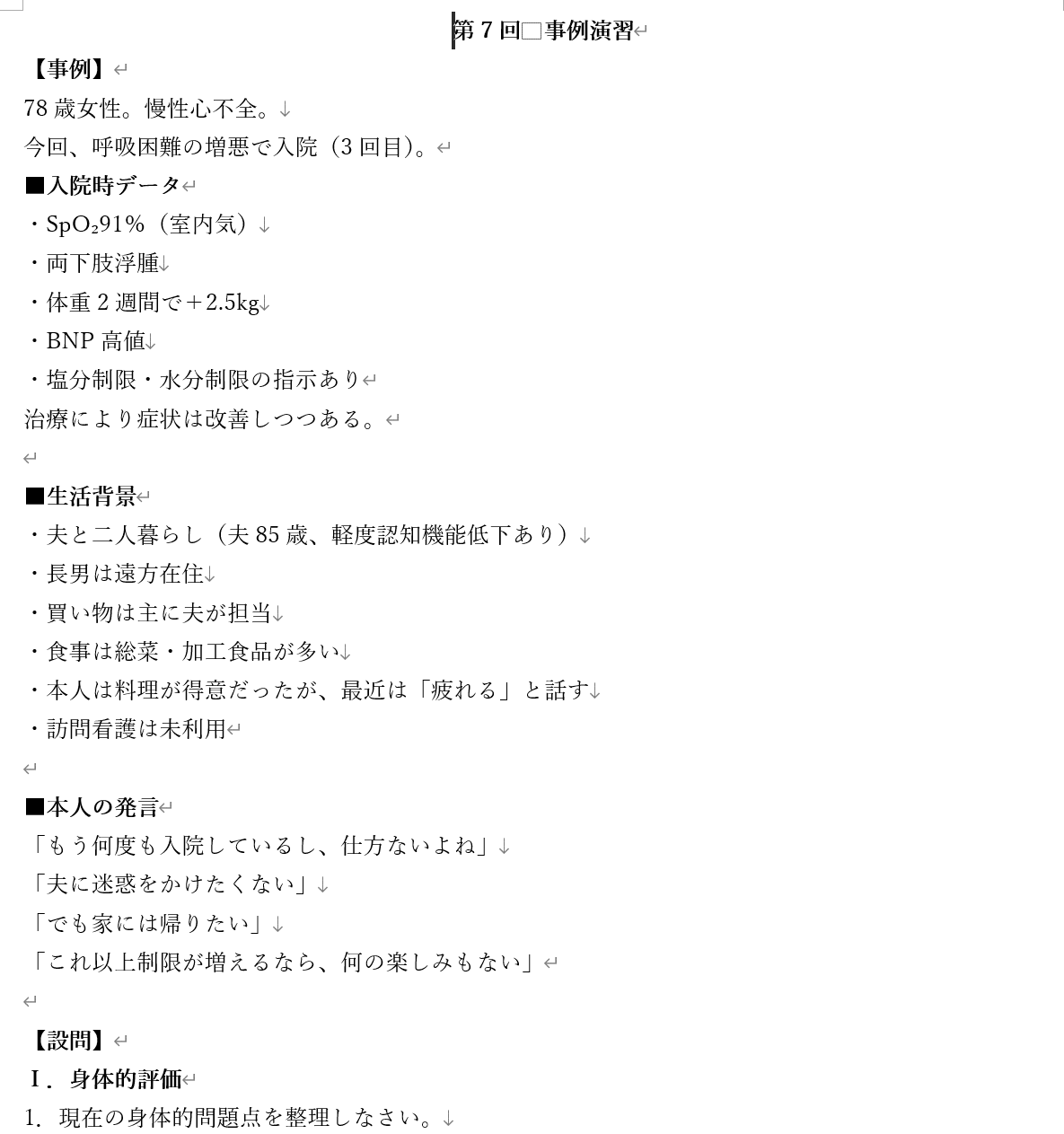 第 7 回 事例演習

【事例】

78 歳女性。慢性心不全。
今回、呼吸困難の増悪で入院（3 回目）。

■入院時データ
・$SpO_2$91%（室内気）
・両下肢浮腫
・体重 2 週間で＋2.5kg
・BNP 高値
・塩分制限・水分制限の指示あり

治療により症状は改善しつつある。

■生活背景
・夫と二人暮らし（夫 85 歳、軽度認知機能低下あり）
・長男は遠方在住
・買い物は主に夫が担当
・食事は総菜・加工食品が多い
・本人は料理が得意だったが、最近は「疲れる」と話す
・訪問看護は未利用

■本人の発言
「もう何度も入院しているし、仕方ないよね」
「夫に迷惑をかけたくない」
「でも家には帰りたい」
「これ以上制限が増えるなら、何の楽しみもない」

【設問】
Ⅰ．身体的評価
1. 現在の身体的問題点を整理しなさい。